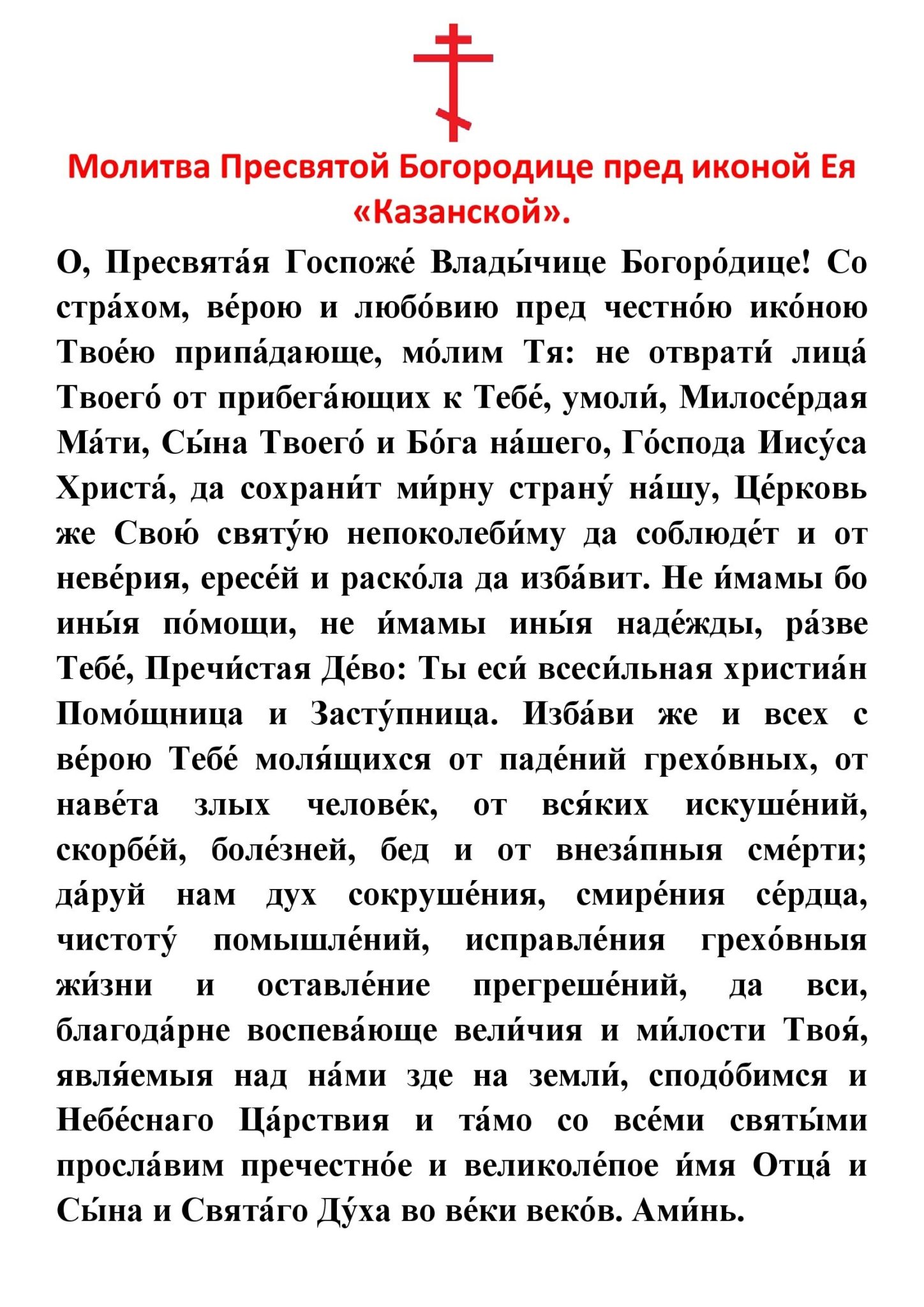 Молитва Пресвятой Богородице пред иконой Ея «Казанской».

О, Пресвята́я Госпоже́ Влады́чице Богоро́дице! Со стра́хом, ве́рою и любо́вию пред честно́ю ико́ною Твое́ю припа́дающе, мо́лим Тя: не отврати́ лица́ Твоего́ от прибега́ющих к Тебе́, умоли́, Милосе́рдая Ма́ти, Сы́на Твоего́ и Бо́га на́шего, Го́спода Иису́са Христа́, да сохрани́т ми́рну страну́ на́шу, Це́рковь же Свою́ святу́ю непоколеби́му да соблюде́т и от неве́рия, ересе́й и раско́ла да изба́вит. Не и́мамы бо ины́я по́мощи, не и́мамы ины́я наде́жды, ра́зве Тебе́, Пречи́стая Де́во: Ты еси́ всеси́льная христиа́н Помо́щница и Засту́пница. Изба́ви же и всех с ве́рою Тебе́ моля́щихся от паде́ний грехо́вных, от наве́та злых челове́к, от вся́ких искуше́ний, скорбе́й, боле́зней, бед и от внеза́пныя сме́рти; да́руй нам дух сокруше́ния, смире́ния се́рдца, чистоту́ помышле́ний, исправле́ния грехо́вныя жи́зни и оставле́ние прегреше́ний, да вси, благода́рне воспева́юще вели́чия и ми́лости Твоя́, явля́емыя над на́ми зде на земли́, сподо́бимся и Небе́снаго Ца́рствия и та́мо со все́ми святы́ми просла́вим пречестно́е и великоле́пое и́мя Отца́ и Сы́на и Свята́го Ду́ха во ве́ки веко́в. Ами́нь.